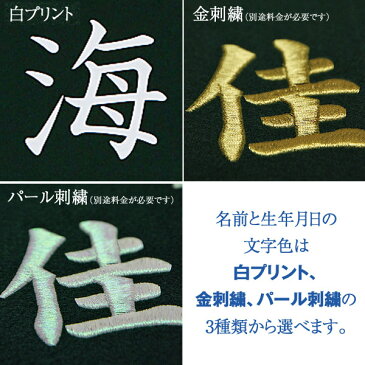 白プリント

海

金刺繍（別途料金が必要です）

佳

パール刺繍（別途料金が必要です）

佳

名前と生年月日の文字色は白プリント、金刺繍、パール刺繍の3種類から選べます。